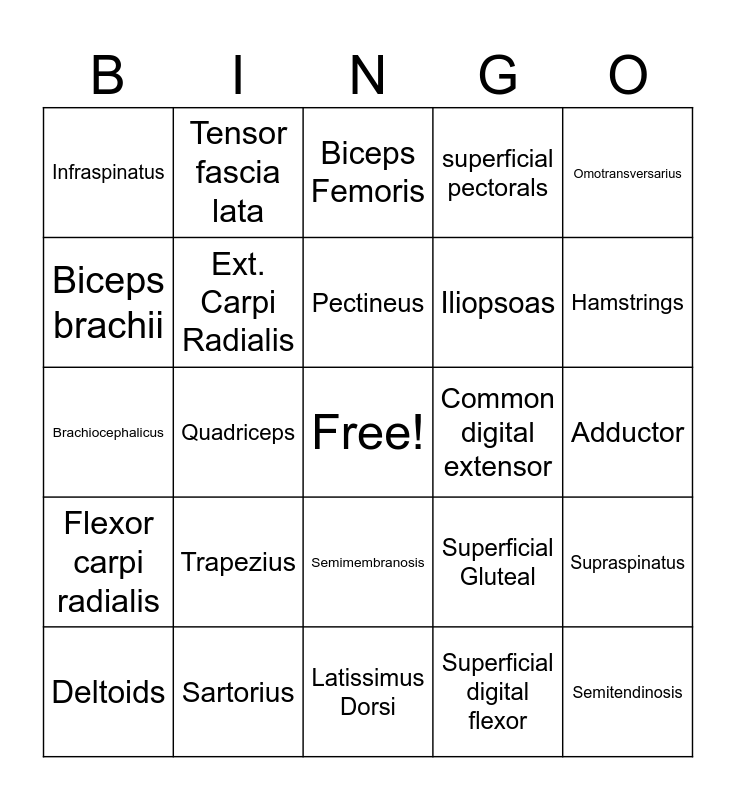 | B | I | N | G | O |
|---|---|---|---|---|
| Infraspinatus | Tensor fascia lata | Biceps Femoris | superficial pectorals | Omotransversarius |
| Biceps brachii | Ext. Carpi Radialis | Pectineus | Iliopsoas | Hamstrings |
| Brachiocephalicus | Quadriceps | Free! | Common digital extensor | Adductor |
| Flexor carpi radialis | Trapezius | Semimembranosis | Superficial Gluteal | Supraspinatus |
| Deltoids | Sartorius | Latissimus Dorsi | Superficial digital flexor | Semitendinosis |